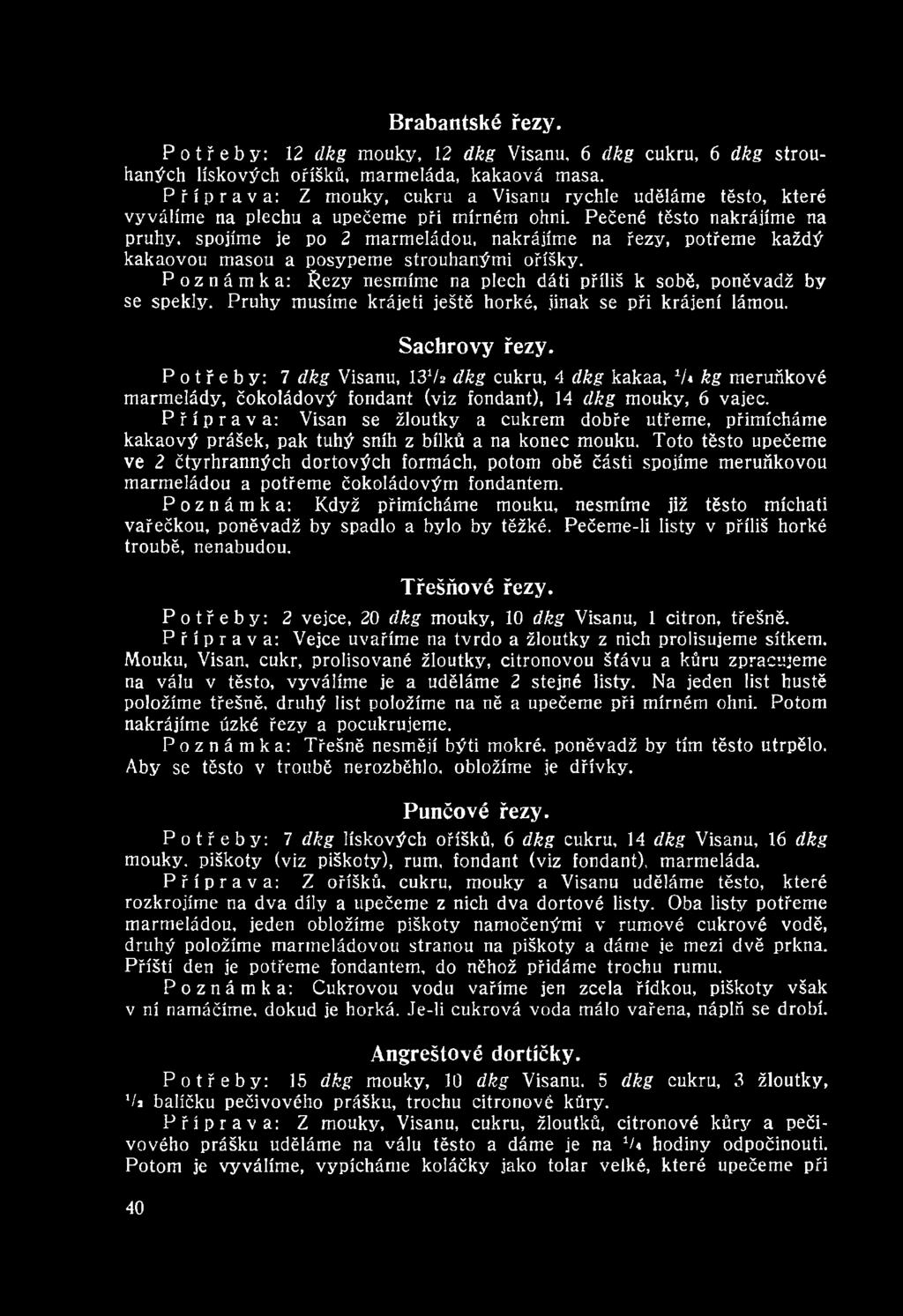 Brabantské řezy.

Potřeby: 12 dkg mouky, 12 dkg Visanu, 6 dkg cukru, 6 dkg strouhaných lískových oříšků, marmeláda, kakaová masa.

Příprava: Z mouky, cukru a Visanu rychle uděláme těsto, které vyválíme na plechu a upečeme při mírném ohni. Pečené těsto nakrájíme na pruhy, spojíme je po 2 marmeládou, nakrájíme na řezy, potřeme každý kakaovou masou a posypeme strouhanými oříšky.

Poznámka: Řezy nesmíme na plech dáti příliš k sobě, poněvadž by se spekly. Pruhy musíme krájeti ještě horké, jinak se při krájení lámou.

Sachrovy řezy.

Potřeby: 7 dkg Visanu, $13\frac{1}{2}$ dkg cukru, 4 dkg kakaa, $\frac{1}{4}$ kg meruňkové marmelády, čokoládový fondant (viz fondant), 14 dkg mouky, 6 vajec.

Příprava: Visan se žloutky a cukrem dobře utřeme, přimícháme kakaový prášek, pak tuhý sníh z bílků a na konec mouku. Toto těsto upečeme ve 2 čtyrhranných dortových formách, potom obě části spojíme meruňkovou marmeládou a potřeme čokoládovým fondantem.

Poznámka: Když přimícháme mouku, nesmíme již těsto míchati vařečkou, poněvadž by spadlo a bylo by těžké. Pečeme-li listy v příliš horké troubě, nenabudou.

Třešňové řezy.

Potřeby: 2 vejce, 20 dkg mouky, 10 dkg Visanu, 1 citron, třešně.

Příprava: Vejce uvaříme na tvrdo a žloutky z nich prolisujeme sítkem. Mouku, Visan, cukr, prolisované žloutky, citronovou šťávu a kůru zpracujeme na válu v těsto, vyválíme je a uděláme 2 stejné listy. Na jeden list hustě položíme třešně, druhý list položíme na ně a upečeme při mírném ohni. Potom nakrájíme úzké řezy a pocukrujeme.

Poznámka: Třešně nesmějí býti mokré, poněvadž by tím těsto utrpělo. Aby se těsto v troubě nerozběhlo, obložíme je dřívky.

Punčové řezy.

Potřeby: 7 dkg lískových oříšků, 6 dkg cukru, 14 dkg Visanu, 16 dkg mouky, piškoty (viz piškoty), rum, fondant (viz fondant), marmeláda.

Příprava: Z oříšků, cukru, mouky a Visanu uděláme těsto, které rozkrojíme na dva díly a upečeme z nich dva dortové listy. Oba listy potřeme marmeládou, jeden obložíme piškoty namočenými v rumové cukrové vodě, druhý položíme marmeládovou stranou na piškoty a dáme je mezi dvě prkna. Příští den je potřeme fondantem, do něhož přidáme trochu rumu.

Poznámka: Cukrovou vodu vaříme jen zcela řídkou, piškoty však v ní namáčíme, dokud je horká. Je-li cukrová voda málo vařena, náplň se drobí.

Angreštové dortíčky.

Potřeby: 15 dkg mouky, 10 dkg Visanu, 5 dkg cukru, 3 žloutky, $\frac{1}{2}$ balíčku pečivového prášku, trochu citronové kůry.

Příprava: Z mouky, Visanu, cukru, žloutků, citronové kůry a pečivového prášku uděláme na válu těsto a dáme je na $\frac{1}{4}$ hodiny odpočinouti. Potom je vyválíme, vypícháme koláčky jako tolar velké, které upečeme při

40